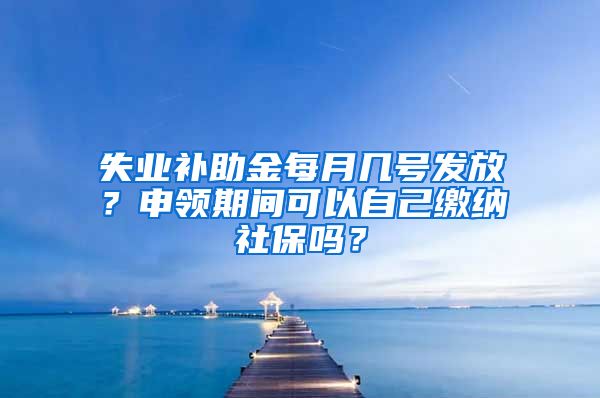 失业补助金每月几号发放？申领期间可以自己缴纳社保吗？